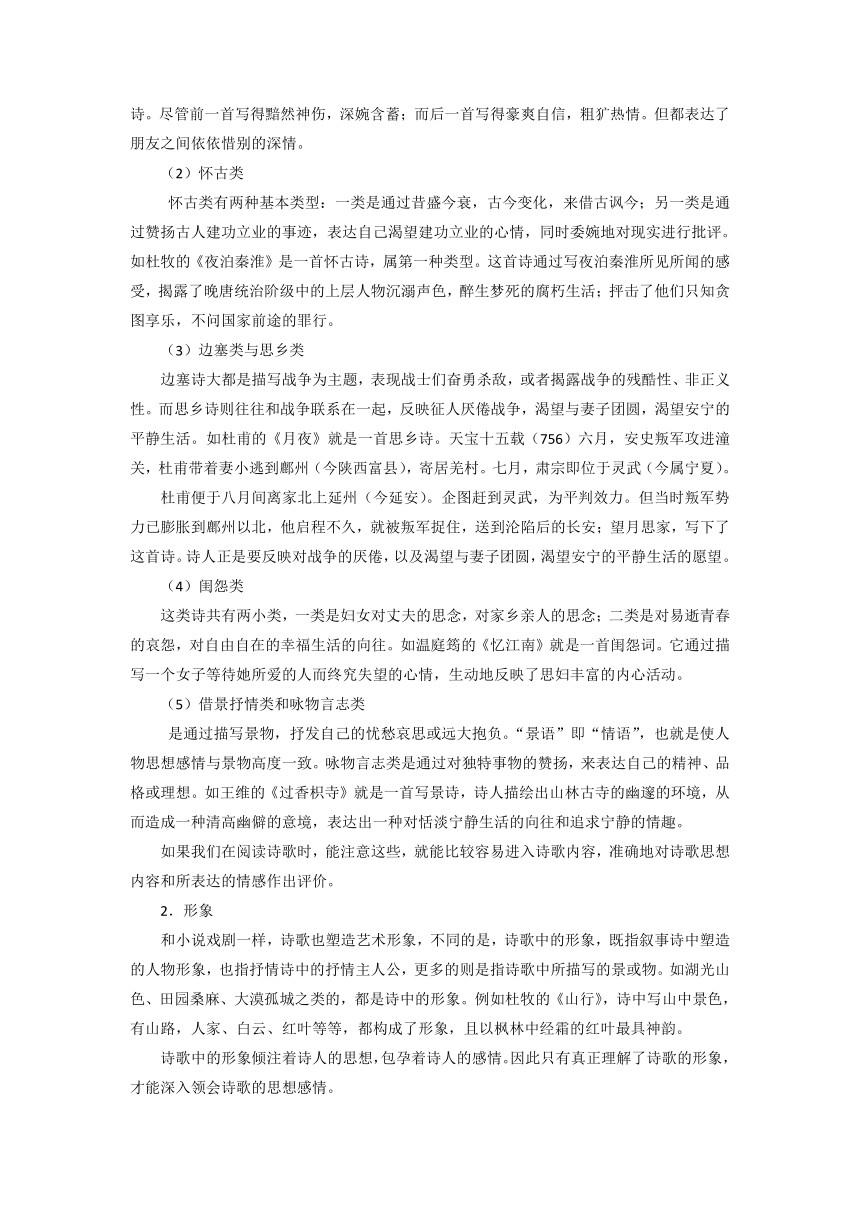 诗。尽管前一首写得黯然神伤，深婉含蓄；而后一首写得豪爽自信，粗犷热情。但都表达了朋友之间依依惜别的深情。

（2）怀古类

怀古类有两种基本类型：一类是通过昔盛今衰，古今变化，来借古讽今；另一类是通过赞扬古人建功立业的事迹，表达自己渴望建功立业的心情，同时委婉地对现实进行批评。如杜牧的《夜泊秦淮》是一首怀古诗，属第一种类型。这首诗通过写夜泊秦淮所见所闻的感受，揭露了晚唐统治阶级中的上层人物沉溺声色，醉生梦死的腐朽生活；抨击了他们只知贪图享乐，不问国家前途的罪行。

（3）边塞类与思乡类

边塞诗大都是描写战争为主题，表现战士们奋勇杀敌，或者揭露战争的残酷性、非正义性。而思乡诗则往往和战争联系在一起，反映征人厌倦战争，渴望与妻子团圆，渴望安宁的平静生活。如杜甫的《月夜》就是一首思乡诗。天宝十五载（756）六月，安史叛军攻进潼关，杜甫带着妻小逃到鄜州（今陕西富县），寄居羌村。七月，肃宗即位于灵武（今属宁夏）。

杜甫便于八月间离家北上延州（今延安）。企图赶到灵武，为平判效力。但当时叛军势力已膨胀到鄜州以北，他启程不久，就被叛军捉住，送到沦陷后的长安；望月思家，写下了这首诗。诗人正是要反映对战争的厌倦，以及渴望与妻子团圆，渴望安宁的平静生活的愿望。

（4）闺怨类

这类诗共有两小类，一类是妇女对丈夫的思念，对家乡亲人的思念；二类是对易逝青春的哀怨，对自由自在的幸福生活的向往。如温庭筠的《忆江南》就是一首闺怨词。它通过描写一个女子等待她所爱的人而终究失望的心情，生动地反映了思妇丰富的内心活动。

（5）借景抒情类和咏物言志类

是通过描写景物，抒发自己的忧愁哀思或远大抱负。“景语”即“情语”，也就是使人物思想感情与景物高度一致。咏物言志类是通过对独特事物的赞扬，来表达自己的精神、品格或理想。如王维的《过香积寺》就是一首写景诗，诗人描绘出山林古寺的幽邃的环境，从而造成一种清高幽僻的意境，表达出一种对恬淡宁静生活的向往和追求宁静的情趣。

如果我们在阅读诗歌时，能注意这些，就能比较容易进入诗歌内容，准确地对诗歌思想内容和所表达的情感作出评价。

2．形象

和小说戏剧一样，诗歌也塑造艺术形象，不同的是，诗歌中的形象，既指叙事诗中塑造的人物形象，也指抒情诗中的抒情主人公，更多的则是指诗歌中所描写的景或物。如湖光山色、田园桑麻、大漠孤城之类的，都是诗中的形象。例如杜牧的《山行》，诗中写山中景色，有山路，人家、白云、红叶等等，都构成了形象，且以枫林中经霜的红叶最具神韵。

诗歌中的形象倾注着诗人的思想，包孕着诗人的感情。因此只有真正理解了诗歌的形象，才能深入领会诗歌的思想感情。